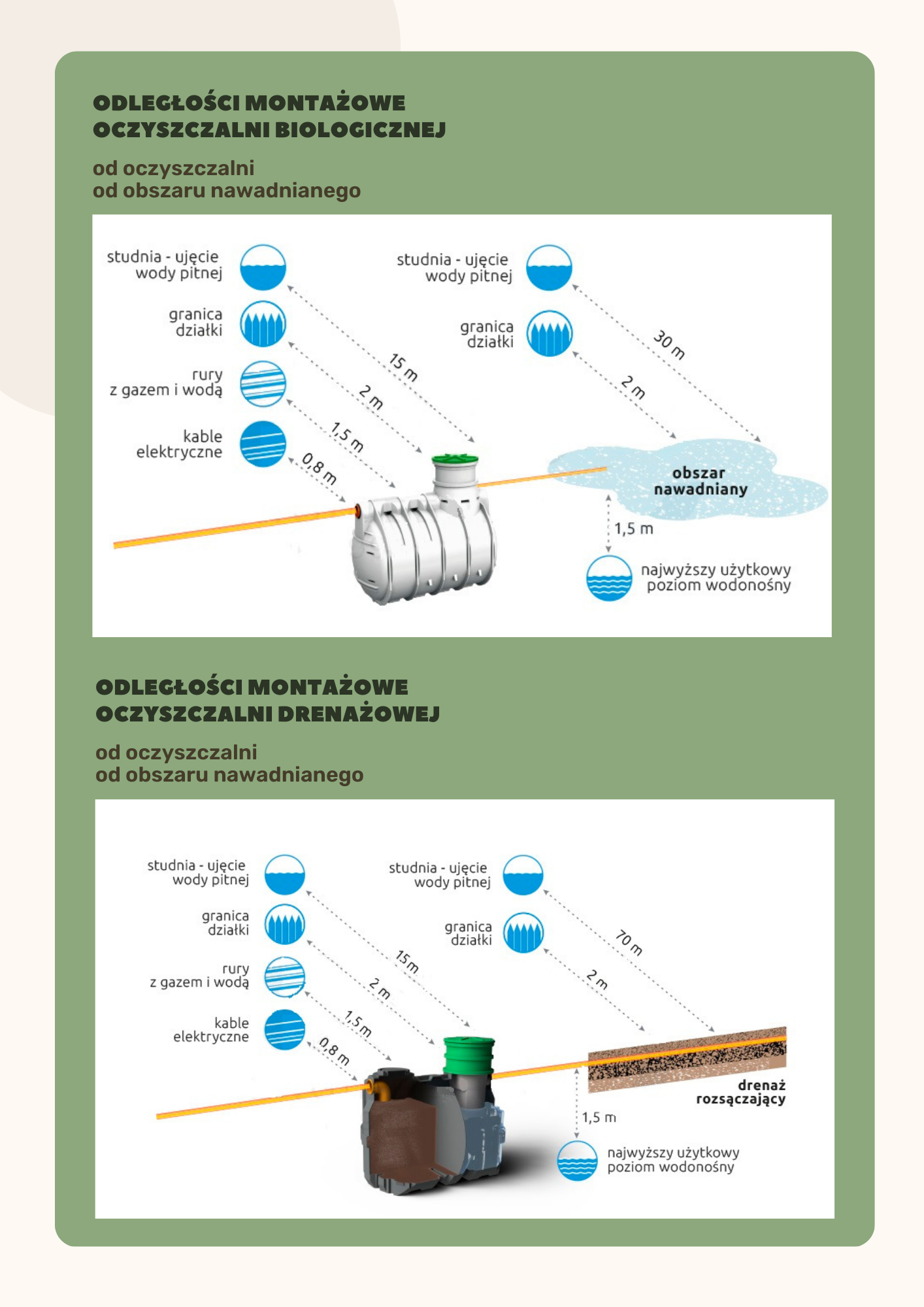 ODLEGŁOŚCI MONTAŻOWE OCZYSZCZALNI BIOLOGICZNEJ

od oczyszczalni
od obszaru nawadnianego

studnia - ujęcie wody pitnej
granica działki
rury z gazem i wodą
kable elektryczne
15 m
2 m
1,5 m
0,8 m
studnia - ujęcie wody pitnej
granica działki
30 m
2 m
obszar nawadniany
1,5 m
najwyższy użytkowy poziom wodonośny

ODLEGŁOŚCI MONTAŻOWE OCZYSZCZALNI DRENAŻOWEJ

od oczyszczalni
od obszaru nawadnianego

studnia - ujęcie wody pitnej
granica działki
rury z gazem i wodą
kable elektryczne
15 m
2 m
1,5 m
0,8 m
studnia - ujęcie wody pitnej
granica działki
70 m
2 m
drenaż rozsączający
1,5 m
najwyższy użytkowy poziom wodonośny